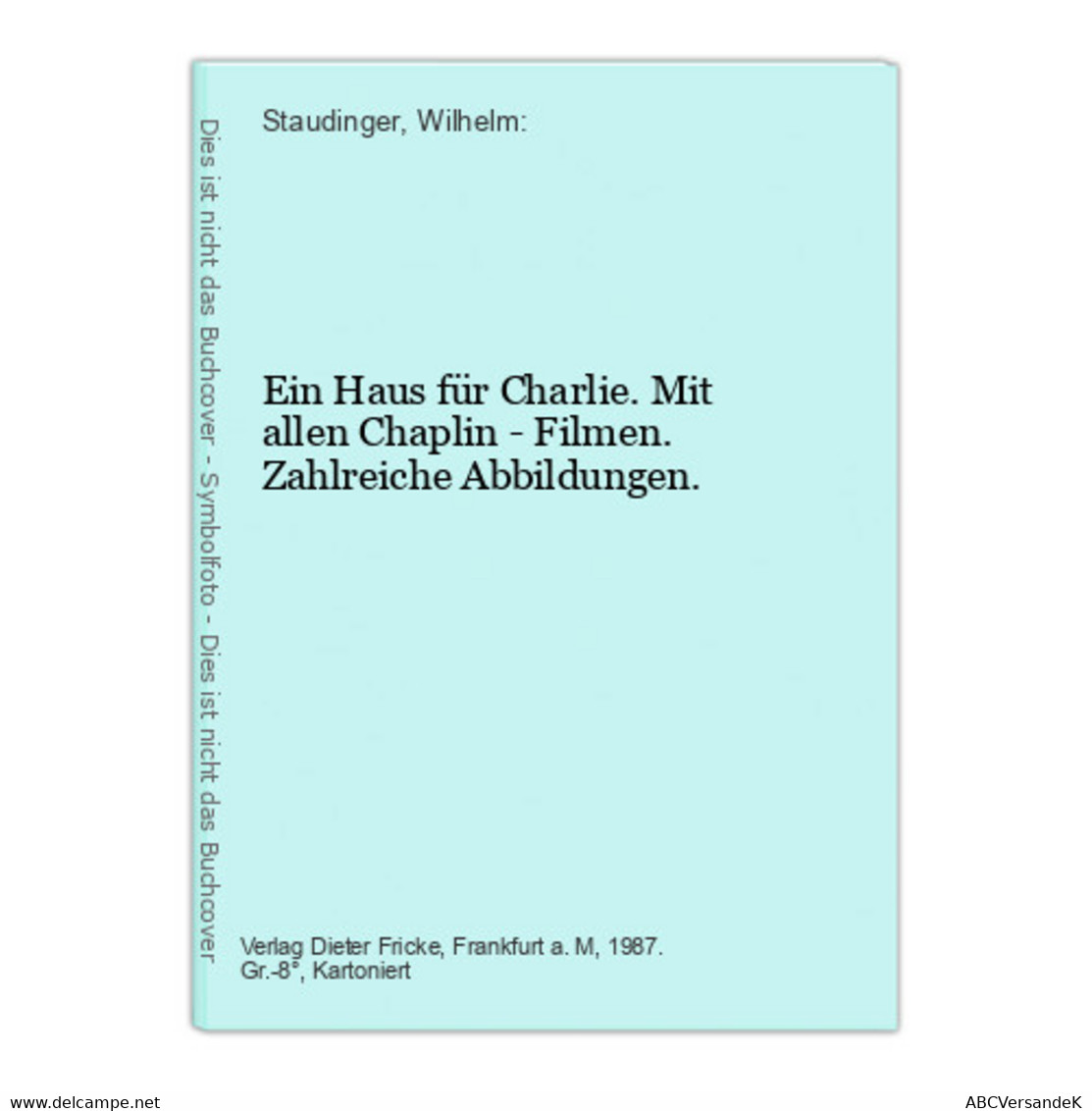 Dies ist nicht das Buchcover - Symbolfoto - Dies ist nicht das Buchcover

Staudinger, Wilhelm:

Ein Haus für Charlie. Mit allen Chaplin - Filmen. Zahlreiche Abbildungen.

Verlag Dieter Fricke, Frankfurt a. M, 1987. Gr.-8°, Kartoniert

www.delcampe.net

ABCVersandeK